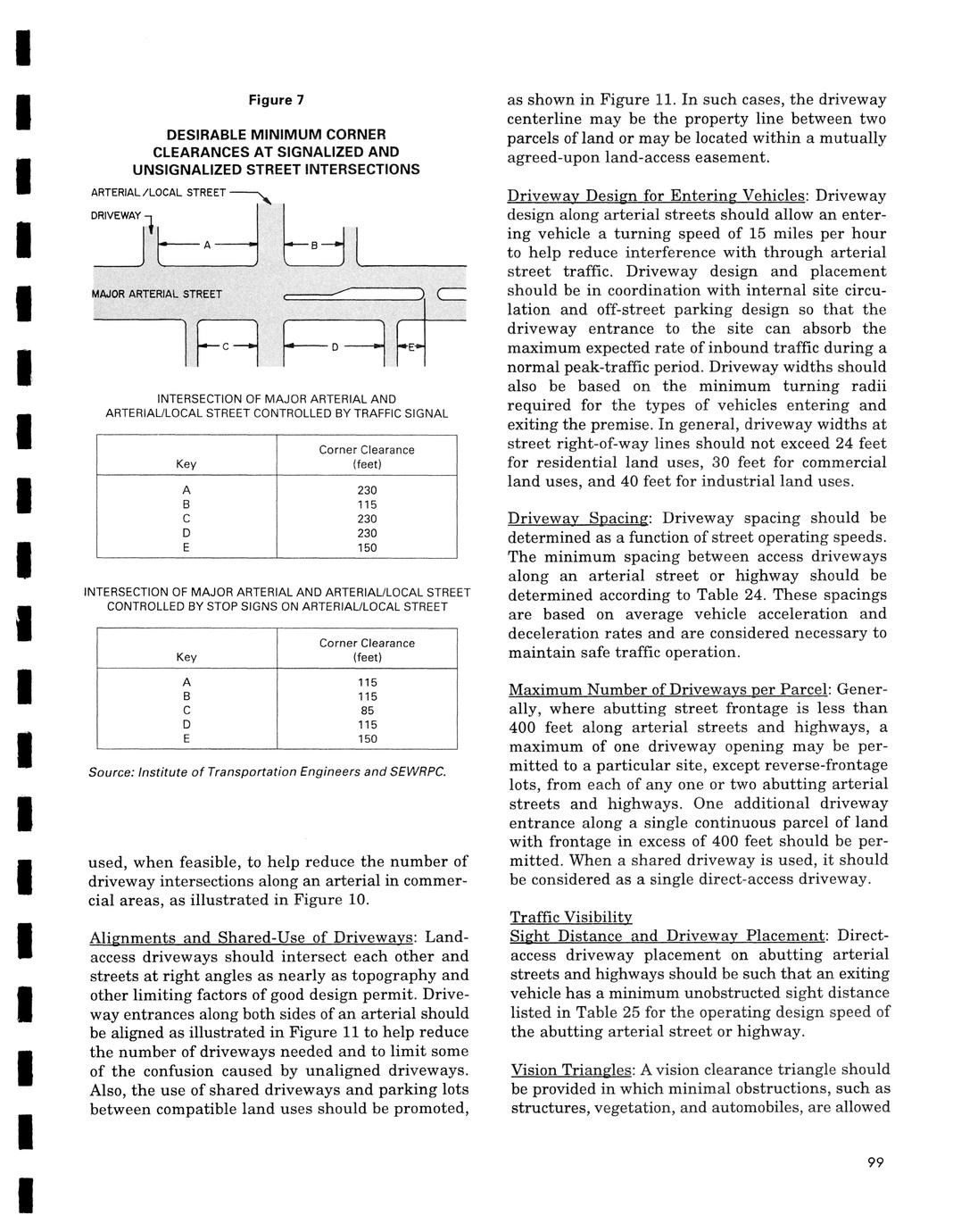 Figure 7

DESIRABLE MINIMUM CORNER CLEARANCES AT SIGNALIZED AND UNSIGNALIZED STREET INTERSECTIONS

ARTERIAL/LOCAL STREET

DRIVEWAY

A

B

MAJOR ARTERIAL STREET

C

D

E

INTERSECTION OF MAJOR ARTERIAL AND ARTERIAL/LOCAL STREET CONTROLLED BY TRAFFIC SIGNAL

| Key | Corner Clearance (feet) |
|---|---|
| A | 230 |
| B | 115 |
| C | 230 |
| D | 230 |
| E | 150 |

INTERSECTION OF MAJOR ARTERIAL AND ARTERIAL/LOCAL STREET CONTROLLED BY STOP SIGNS ON ARTERIAL/LOCAL STREET

| Key | Corner Clearance (feet) |
|---|---|
| A | 115 |
| B | 115 |
| C | 85 |
| D | 115 |
| E | 150 |

Source: Institute of Transportation Engineers and SEWRPC.

used, when feasible, to help reduce the number of driveway intersections along an arterial in commercial areas, as illustrated in Figure 10.

Alignments and Shared-Use of Driveways: Land-access driveways should intersect each other and streets at right angles as nearly as topography and other limiting factors of good design permit. Driveway entrances along both sides of an arterial should be aligned as illustrated in Figure 11 to help reduce the number of driveways needed and to limit some of the confusion caused by unaligned driveways. Also, the use of shared driveways and parking lots between compatible land uses should be promoted, as shown in Figure 11. In such cases, the driveway centerline may be the property line between two parcels of land or may be located within a mutually agreed-upon land-access easement.

Driveway Design for Entering Vehicles: Driveway design along arterial streets should allow an entering vehicle a turning speed of 15 miles per hour to help reduce interference with through arterial street traffic. Driveway design and placement should be in coordination with internal site circulation and off-street parking design so that the driveway entrance to the site can absorb the maximum expected rate of inbound traffic during a normal peak-traffic period. Driveway widths should also be based on the minimum turning radii required for the types of vehicles entering and exiting the premise. In general, driveway widths at street right-of-way lines should not exceed 24 feet for residential land uses, 30 feet for commercial land uses, and 40 feet for industrial land uses.

Driveway Spacing: Driveway spacing should be determined as a function of street operating speeds. The minimum spacing between access driveways along an arterial street or highway should be determined according to Table 24. These spacings are based on average vehicle acceleration and deceleration rates and are considered necessary to maintain safe traffic operation.

Maximum Number of Driveways per Parcel: Generally, where abutting street frontage is less than 400 feet along arterial streets and highways, a maximum of one driveway opening may be permitted to a particular site, except reverse-frontage lots, from each of any one or two abutting arterial streets and highways. One additional driveway entrance along a single continuous parcel of land with frontage in excess of 400 feet should be permitted. When a shared driveway is used, it should be considered as a single direct-access driveway.

Traffic Visibility
Sight Distance and Driveway Placement: Direct-access driveway placement on abutting arterial streets and highways should be such that an exiting vehicle has a minimum unobstructed sight distance listed in Table 25 for the operating design speed of the abutting arterial street or highway.

Vision Triangles: A vision clearance triangle should be provided in which minimal obstructions, such as structures, vegetation, and automobiles, are allowed

99